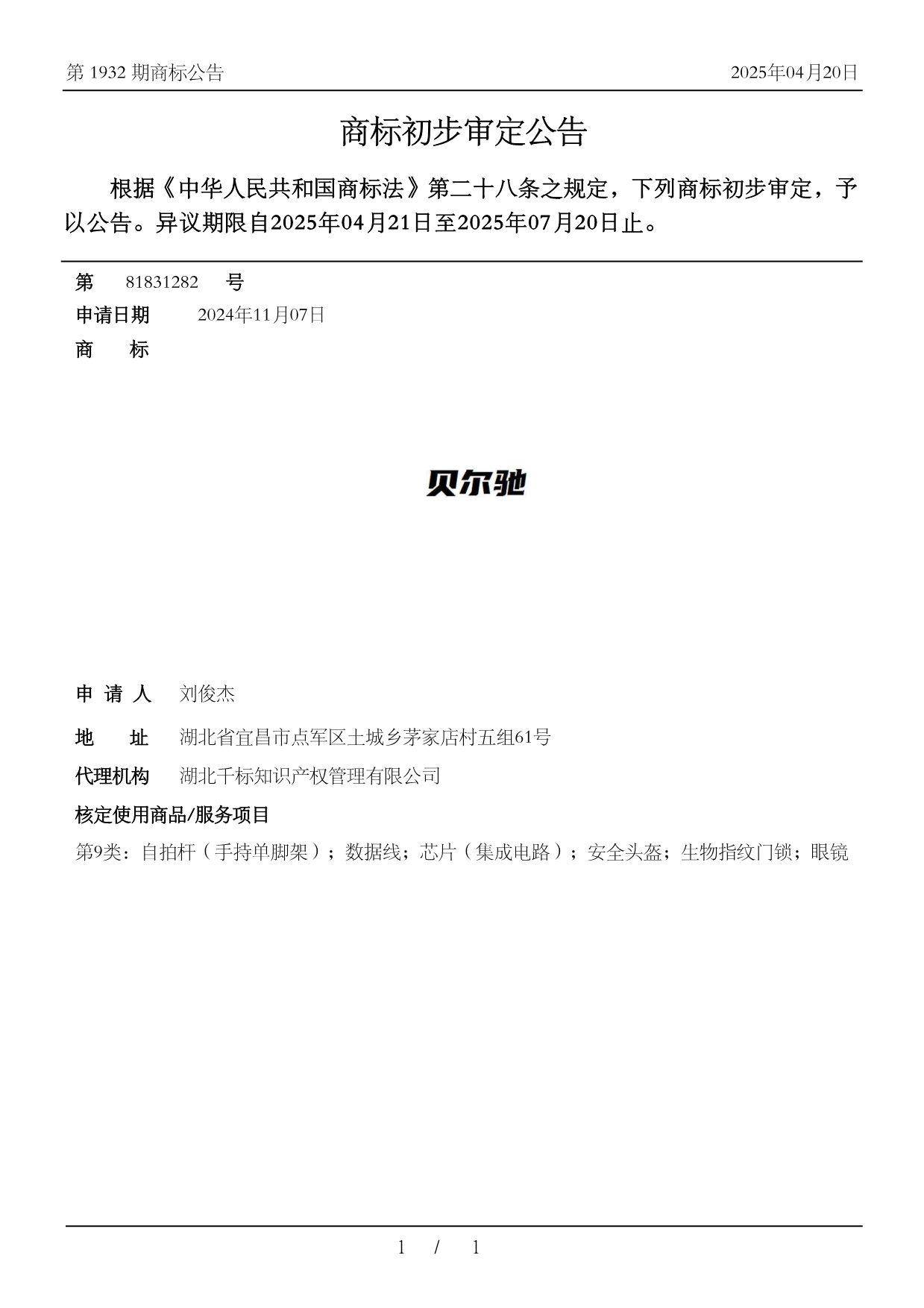 第 1932 期商标公告 2025年04月20日

商标初步审定公告

根据《中华人民共和国商标法》第二十八条之规定，下列商标初步审定，予以公告。异议期限自2025年04月21日至2025年07月20日止。

第 81831282 号

申请日期 2024年11月07日

商 标

贝尔驰

申 请 人 刘俊杰

地 址 湖北省宜昌市点军区土城乡茅家店村五组61号

代理机构 湖北千标知识产权管理有限公司

核定使用商品/服务项目

第9类：自拍杆（手持单脚架）；数据线；芯片（集成电路）；安全头盔；生物指纹门锁；眼镜

1 / 1